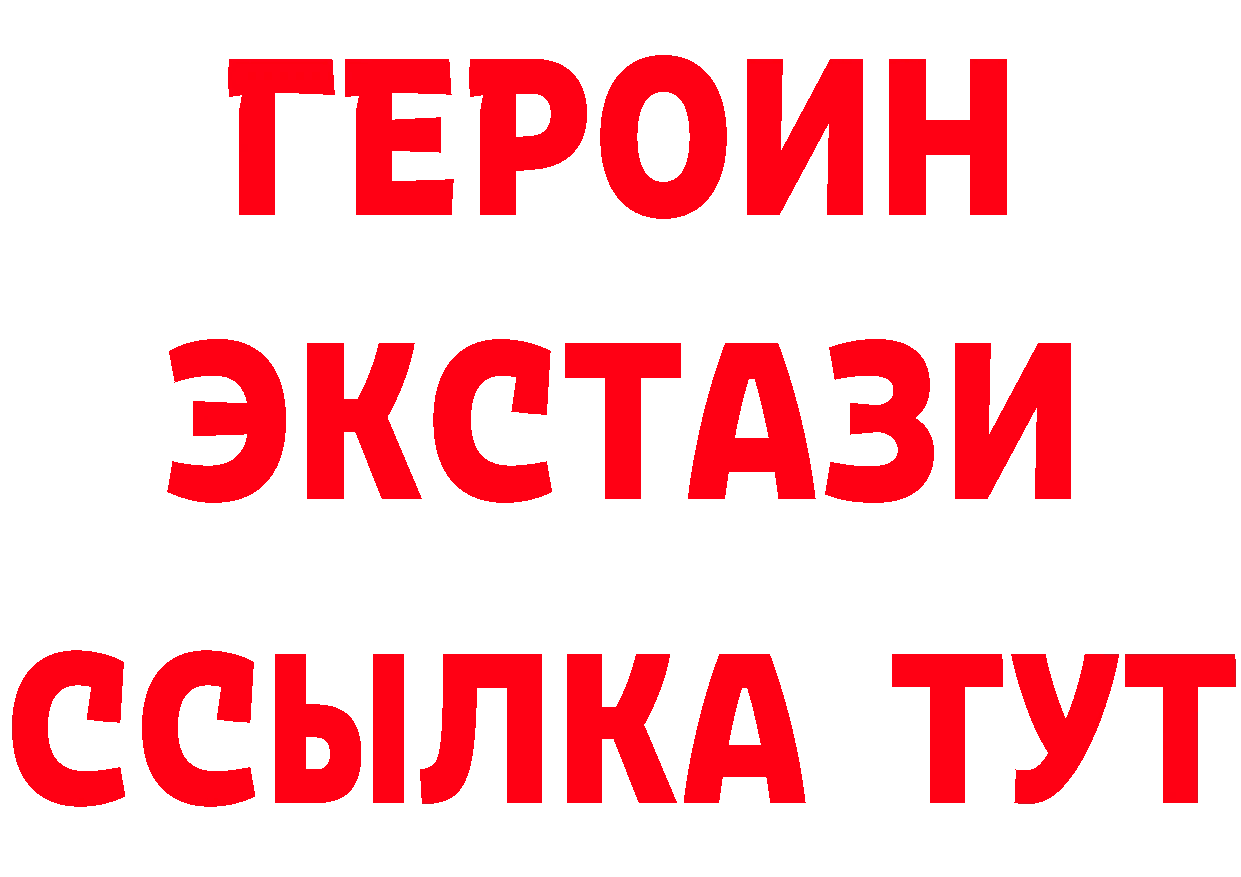 ГЕРОИН ЭКСТАЗИ ССЫЛКА ТУТ